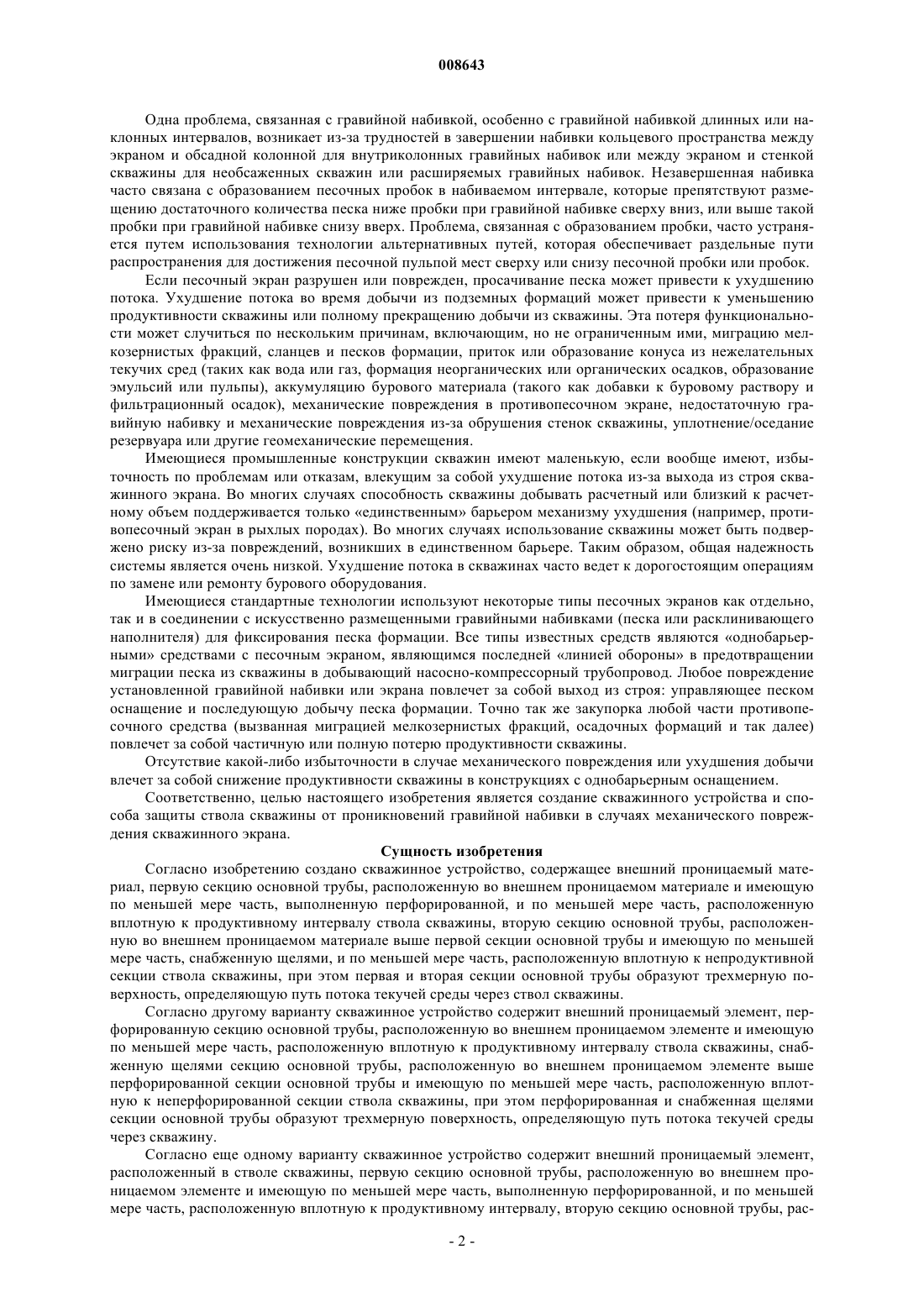 008643

Одна проблема, связанная с гравийной набивкой, особенно с гравийной набивкой длинных или наклонных интервалов, возникает из-за трудностей в завершении набивки кольцевого пространства между экраном и обсадной колонной для внутриколонных гравийных набивок или между экраном и стенкой скважины для необсаженных скважин или расширяемых гравийных набивок. Незавершенная набивка часто связана с образованием песочных пробок в набиваемом интервале, которые препятствуют размещению достаточного количества песка ниже пробки при гравийной набивке сверху вниз, или выше такой пробки при гравийной набивке снизу вверх. Проблема, связанная с образованием пробки, часто устраняется путем использования технологии альтернативных путей, которая обеспечивает раздельные пути распространения для достижения песочной пульпой мест сверху или снизу песочной пробки или пробок.

Если песочный экран разрушен или поврежден, просачивание песка может привести к ухудшению потока. Ухудшение потока во время добычи из подземных формаций может привести к уменьшению продуктивности скважины или полному прекращению добычи из скважины. Эта потеря функциональности может случиться по нескольким причинам, включающим, но не ограниченным ими, миграцию мелкозернистых фракций, сланцев и песков формации, приток или образование конуса из нежелательных текучих сред (таких как вода или газ, формация неорганических или органических осадков, образование эмульсий или пульпы), аккумуляцию бурового материала (такого как добавки к буровому раствору и фильтрационный осадок), механические повреждения в противопесочном экране, недостаточную гравийную набивку и механические повреждения из-за обрушения стенок скважины, уплотнение/оседание резервуара или другие геомеханические перемещения.

Имеющиеся промышленные конструкции скважин имеют маленькую, если вообще имеют, избыточность по проблемам или отказам, влекущим за собой ухудшение потока из-за выхода из строя скважинного экрана. Во многих случаях способность скважины добывать расчетный или близкий к расчетному объем поддерживается только «единственным» барьером механизму ухудшения (например, противопесочный экран в рыхлых породах). Во многих случаях использование скважины может быть подвержено риску из-за повреждений, возникших в единственном барьере. Таким образом, общая надежность системы является очень низкой. Ухудшение потока в скважинах часто ведет к дорогостоящим операциям по замене или ремонту бурового оборудования.

Имеющиеся стандартные технологии используют некоторые типы песочных экранов как отдельно, так и в соединении с искусственно размещенными гравийными набивками (песка или расклинивающего наполнителя) для фиксирования песка формации. Все типы известных средств являются «однобарьерными» средствами с песочным экраном, являющимся последней «линией обороны» в предотвращении миграции песка из скважины в добывающий насосно-компрессорный трубопровод. Любое повреждение установленной гравийной набивки или экрана повлечет за собой выход из строя: управляющее песком оснащение и последующую добычу песка формации. Точно так же закупорка любой части противопесочного средства (вызванная миграцией мелкозернистых фракций, осадочных формаций и так далее) повлечет за собой частичную или полную потерю продуктивности скважины.

Отсутствие какой-либо избыточности в случае механического повреждения или ухудшения добычи влечет за собой снижение продуктивности скважины в конструкциях с однобарьерным оснащением.

Соответственно, целью настоящего изобретения является создание скважинного устройства и способа защиты ствола скважины от проникновений гравийной набивки в случаях механического повреждения скважинного экрана.

Сущность изобретения

Согласно изобретению создано скважинное устройство, содержащее внешний проницаемый материал, первую секцию основной трубы, расположенную во внешнем проницаемом материале и имеющую по меньшей мере часть, выполненную перфорированной, и по меньшей мере часть, расположенную вплотную к продуктивному интервалу ствола скважины, вторую секцию основной трубы, расположенную во внешнем проницаемом материале выше первой секции основной трубы и имеющую по меньшей мере часть, снабженную щелями, и по меньшей мере часть, расположенную вплотную к непродуктивной секции ствола скважины, при этом первая и вторая секции основной трубы образуют трехмерную поверхность, определяющую путь потока текучей среды через ствол скважины.

Согласно другому варианту скважинное устройство содержит внешний проницаемый элемент, перфорированную секцию основной трубы, расположенную во внешнем проницаемом элементе и имеющую по меньшей мере часть, расположенную вплотную к продуктивному интервалу ствола скважины, снабженную щелями секцию основной трубы, расположенную во внешнем проницаемом элементе выше перфорированной секции основной трубы и имеющую по меньшей мере часть, расположенную вплотную к неперфорированной секции ствола скважины, при этом перфорированная и снабженная щелями секции основной трубы образуют трехмерную поверхность, определяющую путь потока текучей среды через скважину.

Согласно еще одному варианту скважинное устройство содержит внешний проницаемый элемент, расположенный в стволе скважины, первую секцию основной трубы, расположенную во внешнем проницаемом элементе и имеющую по меньшей мере часть, выполненную перфорированной, и по меньшей мере часть, расположенную вплотную к продуктивному интервалу, вторую секцию основной трубы, рас-

- 2 -